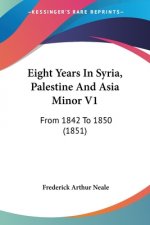 KESSINGER'S RARE REPRINTS

Eight Years In Syria, Palestine And Asia Minor V1

From 1842 To 1850 (1851)

Frederick Arthur Neale